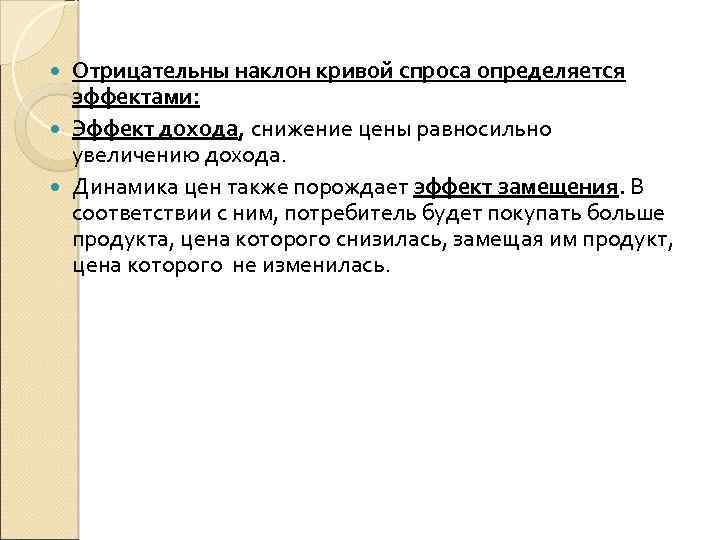 Отрицательны наклон кривой спроса определяется эффектами:

Эффект дохода, снижение цены равносильно увеличению дохода.

Динамика цен также порождает эффект замещения. В соответствии с ним, потребитель будет покупать больше продукта, цена которого снизилась, замещая им продукт, цена которого не изменилась.